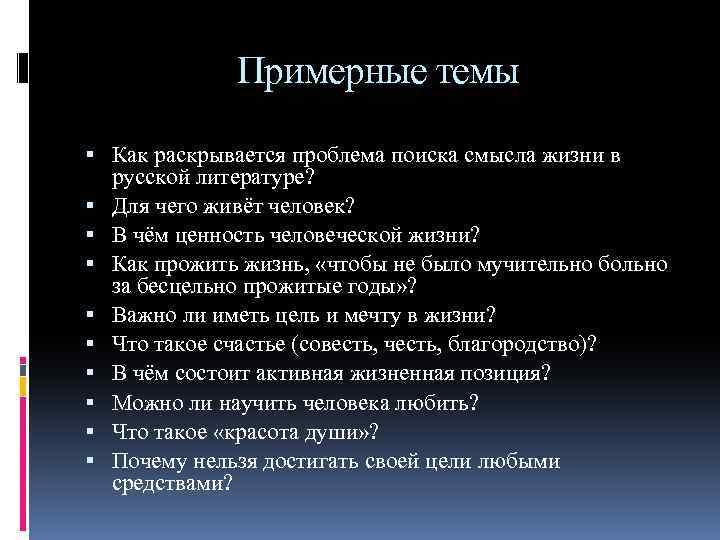 Примерные темы

▪ Как раскрывается проблема поиска смысла жизни в русской литературе?
▪ Для чего живёт человек?
▪ В чём ценность человеческой жизни?
▪ Как прожить жизнь, «чтобы не было мучительно больно за бесцельно прожитые годы»?
▪ Важно ли иметь цель и мечту в жизни?
▪ Что такое счастье (совесть, честь, благородство)?
▪ В чём состоит активная жизненная позиция?
▪ Можно ли научить человека любить?
▪ Что такое «красота души»?
▪ Почему нельзя достигать своей цели любыми средствами?